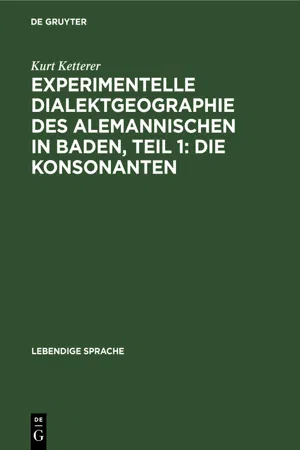 DE GRUYTER

Kurt Ketterer

EXPERIMENTELLE DIALEKTGEOGRAPHIE DES ALEMANNISCHEN IN BADEN, TEIL 1: DIE KONSONANTEN

LEBENDIGE SPRACHE

DE
G